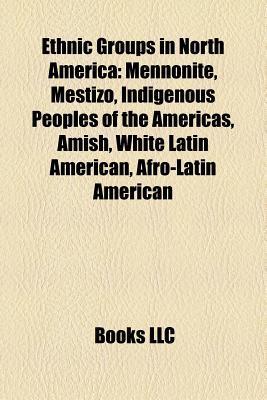 Ethnic Groups in North America: Mennonite, Mestizo, Indigenous Peoples of the Americas, Amish, White Latin American, Afro-Latin American

Books LLC